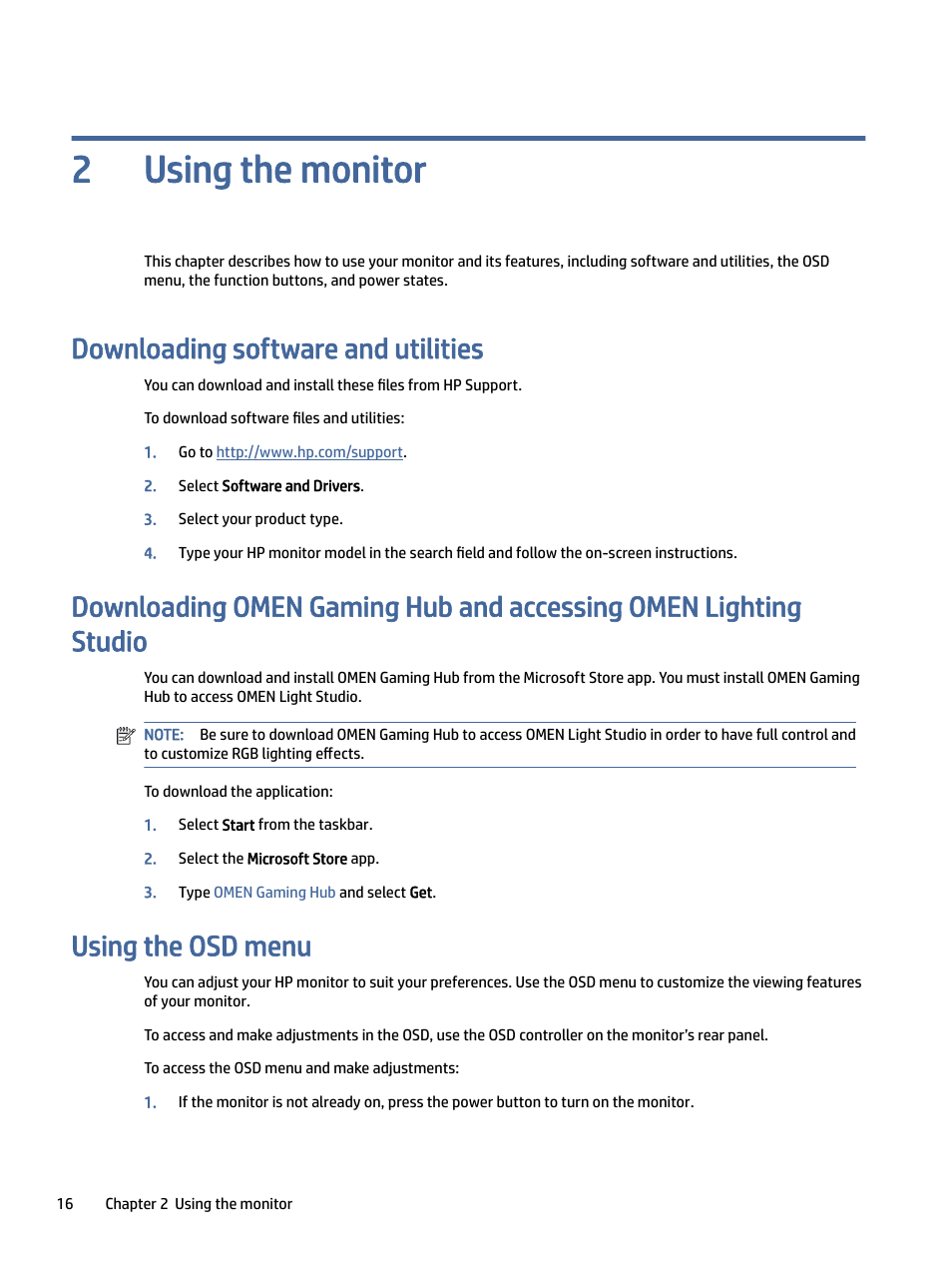 2 Using the monitor

This chapter describes how to use your monitor and its features, including software and utilities, the OSD menu, the function buttons, and power states.

Downloading software and utilities

You can download and install these files from HP Support.

To download software files and utilities:

1. Go to http://www.hp.com/support.

2. Select Software and Drivers.

3. Select your product type.

4. Type your HP monitor model in the search field and follow the on-screen instructions.

Downloading OMEN Gaming Hub and accessing OMEN Lighting Studio

You can download and install OMEN Gaming Hub from the Microsoft Store app. You must install OMEN Gaming Hub to access OMEN Light Studio.

NOTE: Be sure to download OMEN Gaming Hub to access OMEN Light Studio in order to have full control and to customize RGB lighting effects.

To download the application:

1. Select Start from the taskbar.

2. Select the Microsoft Store app.

3. Type OMEN Gaming Hub and select Get.

Using the OSD menu

You can adjust your HP monitor to suit your preferences. Use the OSD menu to customize the viewing features of your monitor.

To access and make adjustments in the OSD, use the OSD controller on the monitor's rear panel.

To access the OSD menu and make adjustments:

1. If the monitor is not already on, press the power button to turn on the monitor.

16 Chapter 2 Using the monitor